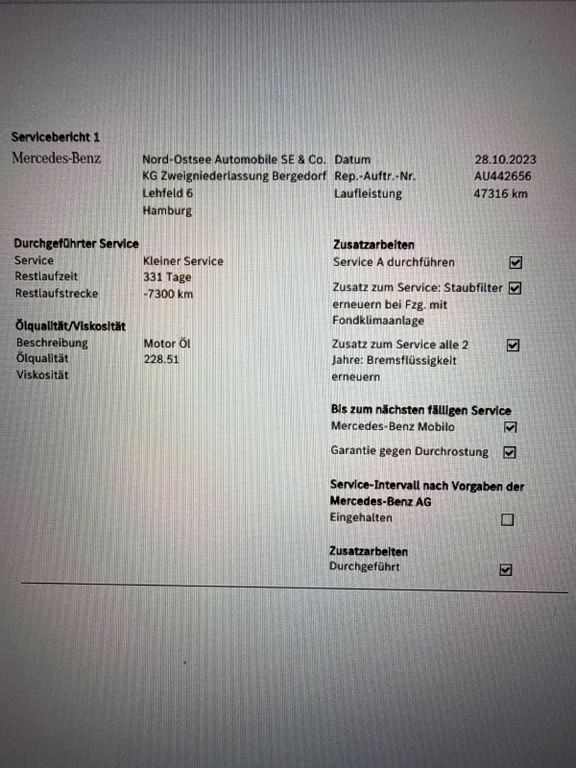 Servicebericht 1

Mercedes-Benz

Nord-Ostsee Automobile SE & Co.
KG Zweigniederlassung Bergedorf
Lehfeld 6
Hamburg

Datum 28.10.2023
Rep.-Auftr.-Nr. AU442656
Laufleistung 47316 km

Durchgeführter Service
Service Kleiner Service
Restlaufzeit 331 Tage
Restlaufstrecke -7300 km

Ölqualität/Viskosität
Beschreibung Motor Öl
Ölqualität 228.51
Viskosität

Zusatzarbeiten
Service A durchführen ☑

Zusatz zum Service: Staubfilter erneuern bei Fzg. mit Fondklimaanlage ☑

Zusatz zum Service alle 2 Jahre: Bremsflüssigkeit erneuern ☑

Bis zum nächsten fälligen Service
Mercedes-Benz Mobilo ☑
Garantie gegen Durchrostung ☑

Service-Intervall nach Vorgaben der Mercedes-Benz AG
Eingehalten ☐

Zusatzarbeiten
Durchgeführt ☑